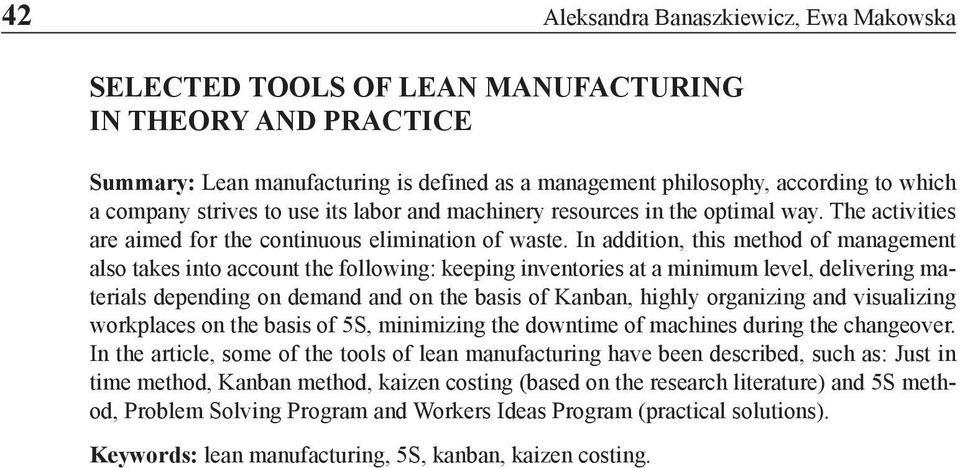 42 Aleksandra Banaszkiewicz, Ewa Makowska

SELECTED TOOLS OF LEAN MANUFACTURING IN THEORY AND PRACTICE

Summary: Lean manufacturing is defined as a management philosophy, according to which a company strives to use its labor and machinery resources in the optimal way. The activities are aimed for the continuous elimination of waste. In addition, this method of management also takes into account the following: keeping inventories at a minimum level, delivering materials depending on demand and on the basis of Kanban, highly organizing and visualizing workplaces on the basis of 5S, minimizing the downtime of machines during the changeover. In the article, some of the tools of lean manufacturing have been described, such as: Just in time method, Kanban method, kaizen costing (based on the research literature) and 5S method, Problem Solving Program and Workers Ideas Program (practical solutions).

Keywords: lean manufacturing, 5S, kanban, kaizen costing.